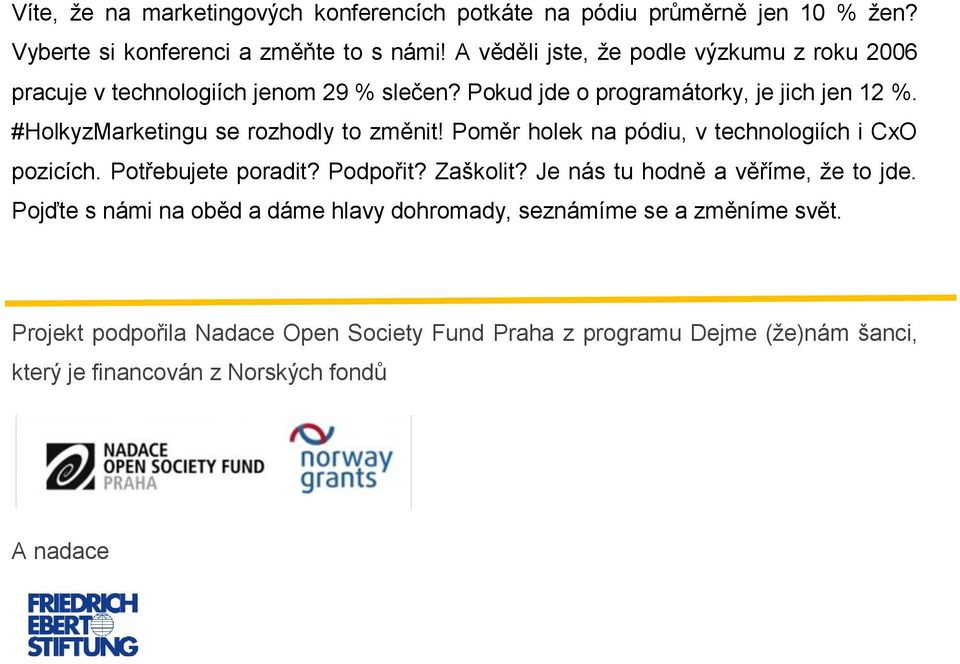 Víte, že na marketingových konferencích potkáte na pódiu průměrně jen 10 % žen? Vyberte si konferenci a změňte to s námi! A věděli jste, že podle výzkumu z roku 2006 pracuje v technologiích jenom 29 % slečen? Pokud jde o programátorky, je jich jen 12 %. #HolkyzMarketingu se rozhodly to změnit! Poměr holek na pódiu, v technologiích i CxO pozicích. Potřebujete poradit? Podpořit? Zaškolit? Je nás tu hodně a věříme, že to jde. Pojďte s námi na oběd a dáme hlavy dohromady, seznámíme se a změníme svět.

Projekt podpořila Nadace Open Society Fund Praha z programu Dejme (že)nám šanci, který je financován z Norských fondů

NADACE
OPEN SOCIETY FUND
PRAHA

norway
grants

A nadace

FRIEDRICH
EBERT
STIFTUNG